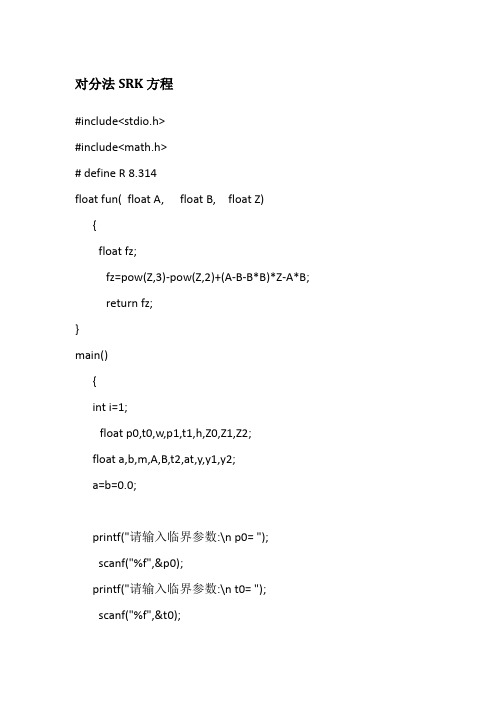 对分法 SRK 方程

#include<stdio.h>

#include<math.h>

# define R 8.314

float fun(  float A,     float B,    float Z)

{

float fz;

fz=pow(Z,3)-pow(Z,2)+(A-B-B*B)*Z-A*B;

return fz;

}

main()

{

int i=1;

float p0,t0,w,p1,t1,h,Z0,Z1,Z2;

float a,b,m,A,B,t2,at,y,y1,y2;

a=b=0.0;

printf("请输入临界参数:\n p0= ");

scanf("%f",&p0);

printf("请输入临界参数:\n t0= ");

scanf("%f",&t0);